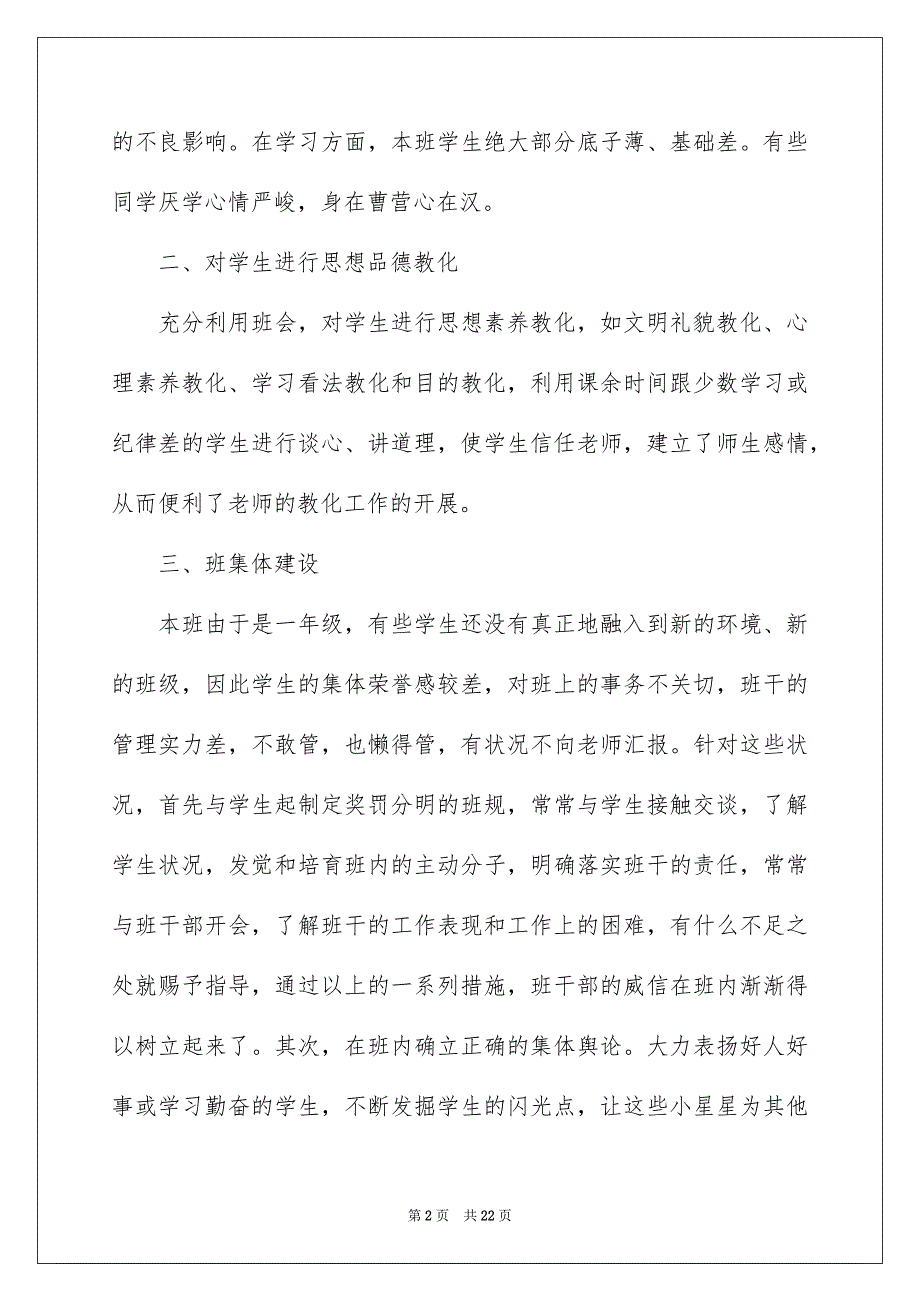 的不良影响。在学习方面，本班学生绝大部分底子薄、基础差。有些同学厌学心情严峻，身在曹营心在汉。

二、对学生进行思想品德教化

充分利用班会，对学生进行思想素养教化，如文明礼貌教化、心理素养教化、学习看法教化和目的教化，利用课余时间跟少数学习或纪律差的学生进行谈心、讲道理，使学生信任老师，建立了师生感情，从而便利了老师的教化工作的开展。

三、班集体建设

本班由于是一年级，有些学生还没有真正地融入到新的环境、新的班级，因此学生的集体荣誉感较差，对班上的事务不关切，班干的管理实力差，不敢管，也懒得管，有状况不向老师汇报。针对这些状况，首先与学生起制定奖罚分明的班规，常常与学生接触交谈，了解学生状况，发觉和培育班内的主动分子，明确落实班干的责任，常常与班干部开会，了解班干的工作表现和工作上的困难，有什么不足之处就赐予指导，通过以上的一系列措施，班干部的威信在班内渐渐得以树立起来了。其次，在班内确立正确的集体舆论。大力表扬好人好事或学习勤奋的学生，不断发掘学生的闪光点，让这些小星星为其他

第 2 页 共 22 页